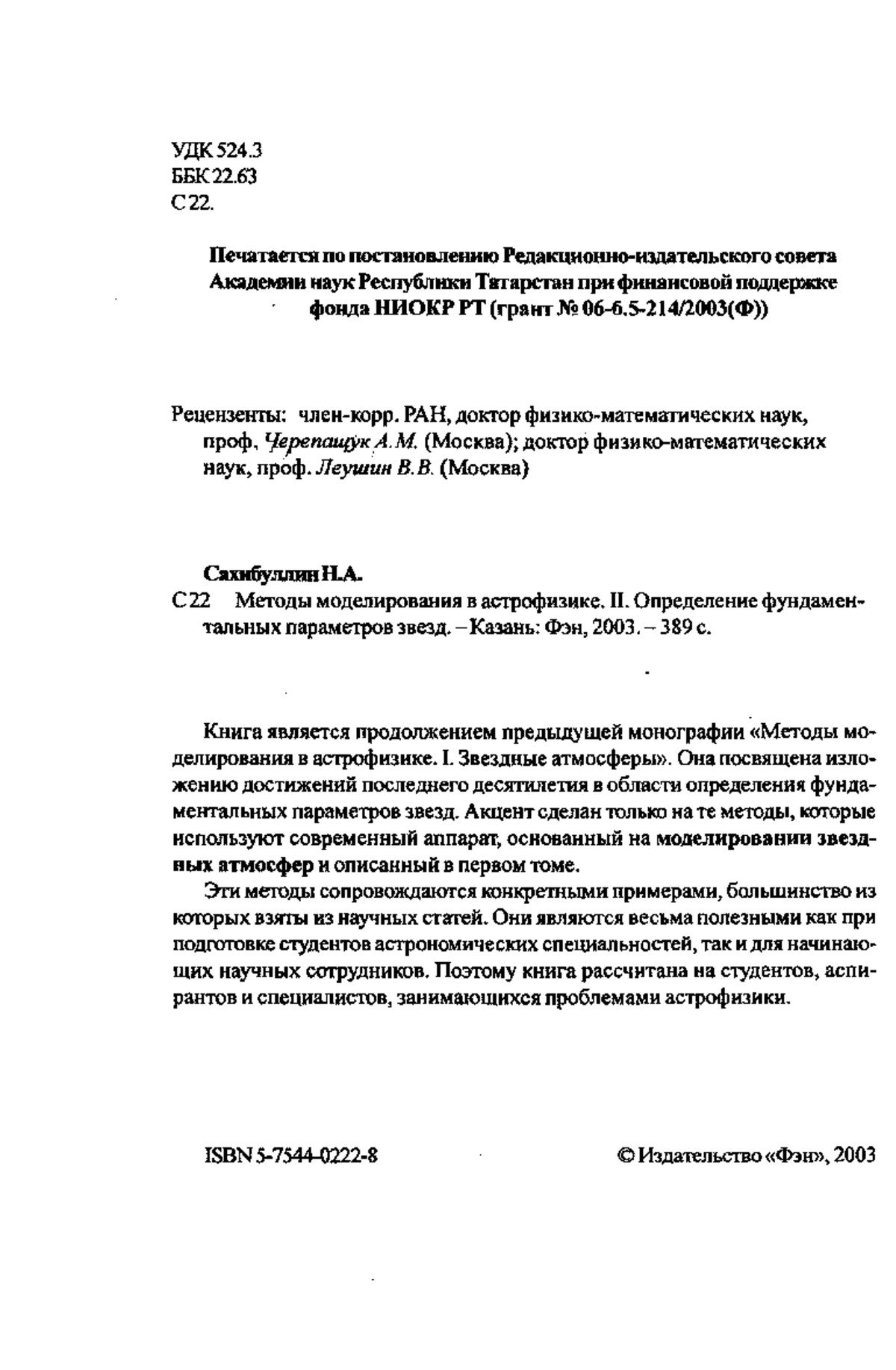 УДК 524.3
ББК 22.63
С 22.

Печатается по постановлению Редакционно-издательского совета Академии наук Республики Татарстан при финансовой поддержке фонда НИОКР РТ (грант № 06-6.5-214/2003(Ф))

Рецензенты: член-корр. РАН, доктор физико-математических наук, проф. Черепащук А.М. (Москва); доктор физико-математических наук, проф. Леушин В.В. (Москва)

Сахибуллин Н.А.
С 22 Методы моделирования в астрофизике. II. Определение фундаментальных параметров звезд. – Казань: Фэн, 2003. – 389 с.

Книга является продолжением предыдущей монографии «Методы моделирования в астрофизике. I. Звездные атмосферы». Она посвящена изложению достижений последнего десятилетия в области определения фундаментальных параметров звезд. Акцент сделан только на те методы, которые используют современный аппарат, основанный на моделировании звездных атмосфер и описанный в первом томе.

Эти методы сопровождаются конкретными примерами, большинство из которых взяты из научных статей. Они являются весьма полезными как при подготовке студентов астрономических специальностей, так и для начинающих научных сотрудников. Поэтому книга рассчитана на студентов, аспирантов и специалистов, занимающихся проблемами астрофизики.

ISBN 5-7544-0222-8

© Издательство «Фэн», 2003